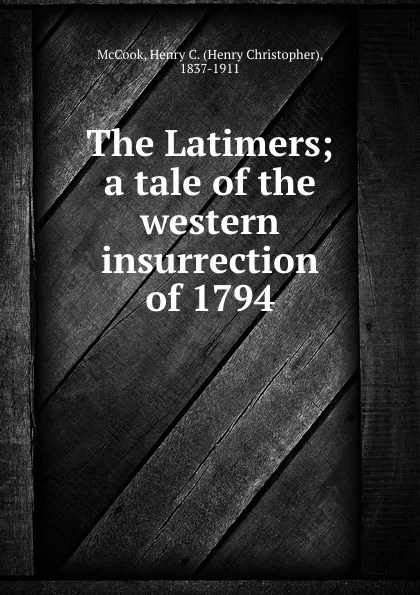 McCook, Henry C. (Henry Christopher), 1837-1911

The Latimers; a tale of the western insurrection of 1794